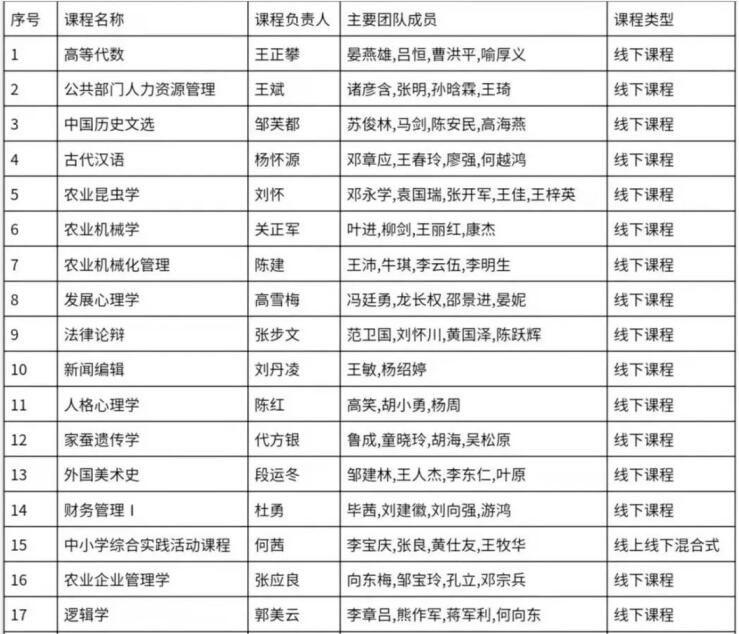 | 序号 | 课程名称 | 课程负责人 | 主要团队成员 | 课程类型 |
|---|---|---|---|---|
| 1 | 高等代数 | 王正攀 | 晏燕雄,吕恒,曹洪平,喻厚义 | 线下课程 |
| 2 | 公共部门人力资源管理 | 王斌 | 诸彦含,张明,孙晗霖,王琦 | 线下课程 |
| 3 | 中国历史文选 | 邹芙都 | 苏俊林,马剑,陈安民,高海燕 | 线下课程 |
| 4 | 古代汉语 | 杨怀源 | 邓章应,王春玲,廖强,何越鸿 | 线下课程 |
| 5 | 农业昆虫学 | 刘怀 | 邓永学,袁国瑞,张开军,王佳,王梓英 | 线下课程 |
| 6 | 农业机械学 | 关正军 | 叶进,柳剑,王丽红,康杰 | 线下课程 |
| 7 | 农业机械化管理 | 陈建 | 王沛,牛琪,李云伍,李明生 | 线下课程 |
| 8 | 发展心理学 | 高雪梅 | 冯廷勇,龙长权,邵景进,晏妮 | 线下课程 |
| 9 | 法律论辩 | 张步文 | 范卫国,刘怀川,黄国泽,陈跃辉 | 线下课程 |
| 10 | 新闻编辑 | 刘丹凌 | 王敏,杨绍婷 | 线下课程 |
| 11 | 人格心理学 | 陈红 | 高笑,胡小勇,杨周 | 线下课程 |
| 12 | 家蚕遗传学 | 代方银 | 鲁成,童晓玲,胡海,吴松原 | 线下课程 |
| 13 | 外国美术史 | 段运冬 | 邹建林,王人杰,李东仁,叶原 | 线下课程 |
| 14 | 财务管理 I | 杜勇 | 毕茜,刘建徽,刘向强,游鸿 | 线下课程 |
| 15 | 中小学综合实践活动课程 | 何茜 | 李宝庆,张良,黄仕友,王牧华 | 线上线下混合式 |
| 16 | 农业企业管理学 | 张应良 | 向东梅,邹宝玲,孔立,邓宗兵 | 线下课程 |
| 17 | 逻辑学 | 郭美云 | 李章吕,熊作军,蒋军利,何向东 | 线下课程 |